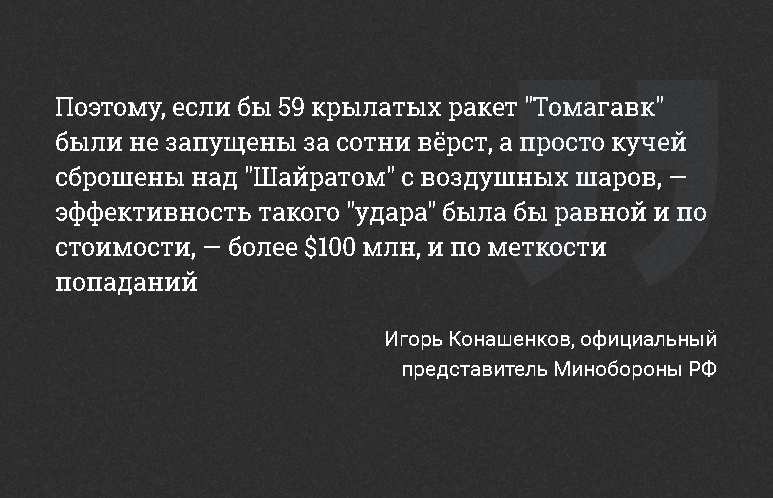 Поэтому, если бы 59 крылатых ракет "Томагавк" были не запущены за сотни вёрст, а просто кучей сброшены над "Шайратом" с воздушных шаров, — эффективность такого "удара" была бы равной и по стоимости, — более \$100 млн, и по меткости попаданий

Игорь Конашенков, официальный представитель Минобороны РФ